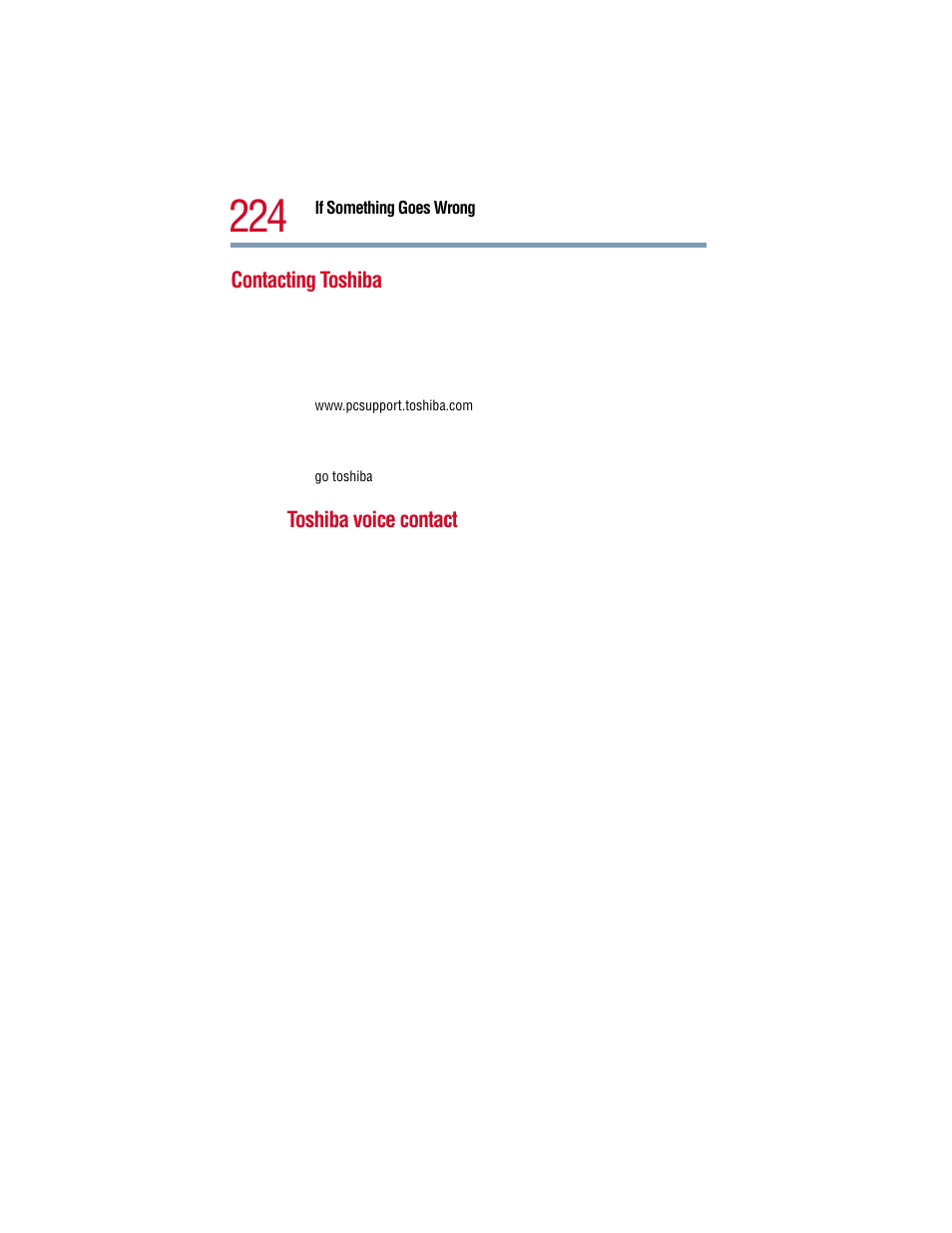 224 If Something Goes Wrong

Contacting Toshiba

www.pcsupport.toshiba.com

go toshiba

Toshiba voice contact